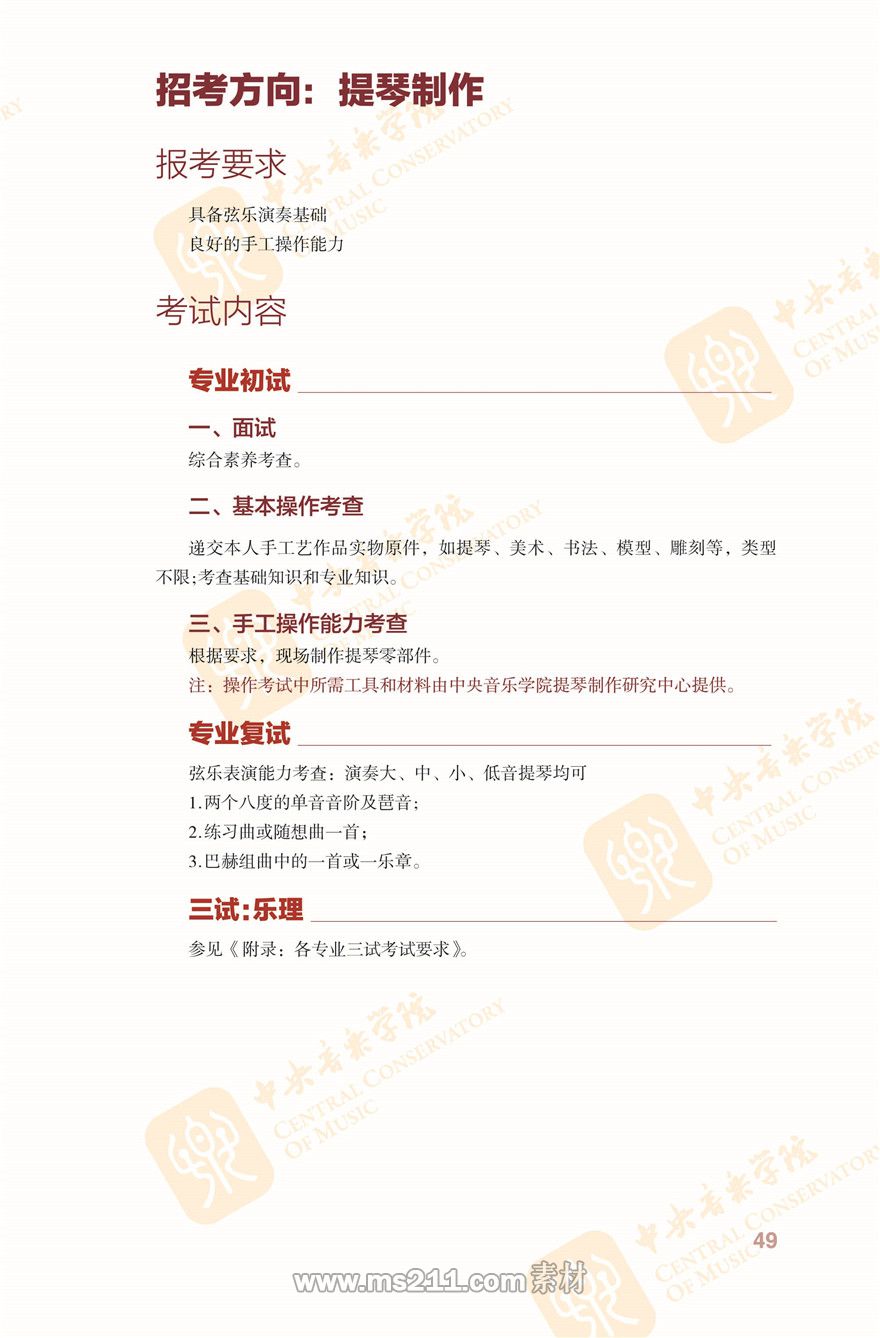 招考方向：提琴制作

报考要求

具备弦乐演奏基础
良好的手工操作能力

考试内容

专业初试

一、面试
综合素养考查。

二、基本操作考查

递交本人手工艺作品实物原件，如提琴、美术、书法、模型、雕刻等，类型不限；考查基础知识和专业知识。

三、手工操作能力考查
根据要求，现场制作提琴零部件。
注：操作考试中所需工具和材料由中央音乐学院提琴制作研究中心提供。

专业复试

弦乐表演能力考查：演奏大、中、小、低音提琴均可
1.两个八度的单音音阶及琶音；
2.练习曲或随想曲一首；
3.巴赫组曲中的一首或一乐章。

三试：乐理

参见《附录：各专业三试考试要求》。

中央音乐学院 CENTRAL CONSERVATORY OF MUSIC

49

www.ms211.com素材